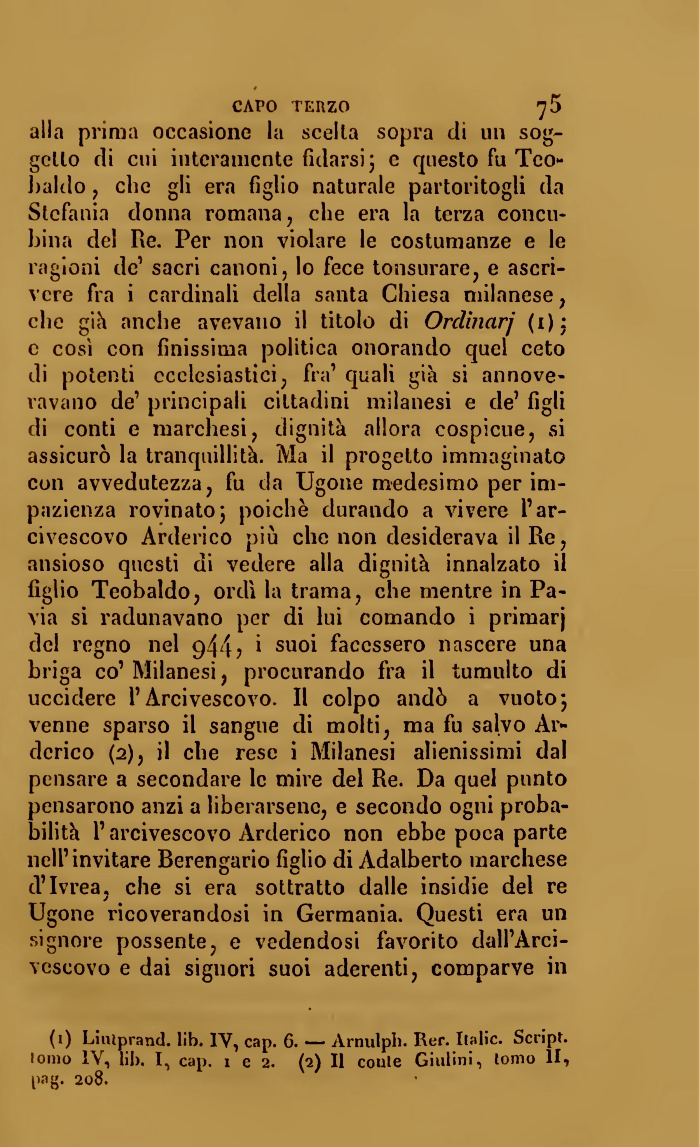 CAPO TERZO 75

alla prima occasione la scelta sopra di un soggetto di cui interamente fidarsi; e questo fu Teobaldo, che gli era figlio naturale partoritogli da Stefania donna romana, che era la terza concubina del Re. Per non violare le costumanze e le ragioni de' sacri canoni, lo fece tonsurare, e ascrivere fra i cardinali della santa Chiesa milanese, che già anche avevano il titolo di Ordinarj (1); e così con finissima politica onorando quel ceto di potenti ecclesiastici, fra' quali già si annoveravano de' principali cittadini milanesi e de' figli di conti e marchesi, dignità allora cospicue, si assicurò la tranquillità. Ma il progetto immaginato con avvedutezza, fu da Ugone medesimo per impazienza rovinato; poichè durando a vivere l'arcivescovo Arderico più che non desiderava il Re, ansioso questi di vedere alla dignità innalzato il figlio Teobaldo, ordì la trama, che mentre in Pavia si radunavano per di lui comando i primarj del regno nel 944, i suoi facessero nascere una briga co' Milanesi, procurando fra il tumulto di uccidere l'Arcivescovo. Il colpo andò a vuoto; venne sparso il sangue di molti, ma fu salvo Arderico (2), il che rese i Milanesi alienissimi dal pensare a secondare le mire del Re. Da quel punto pensarono anzi a liberarsene, e secondo ogni probabilità l'arcivescovo Arderico non ebbe poca parte nell'invitare Berengario figlio di Adalberto marchese d'Ivrea, che si era sottratto dalle insidie del re Ugone ricoverandosi in Germania. Questi era un signore possente, e vedendosi favorito dall'Arcivescovo e dai signori suoi aderenti, comparve in

(1) Liutprand. lib. IV, cap. 6. — Arnulph. Rer. Italic. Script. tomo IV, lib. I, cap. 1 e 2. (2) Il conte Giulini, tomo II, pag. 208.